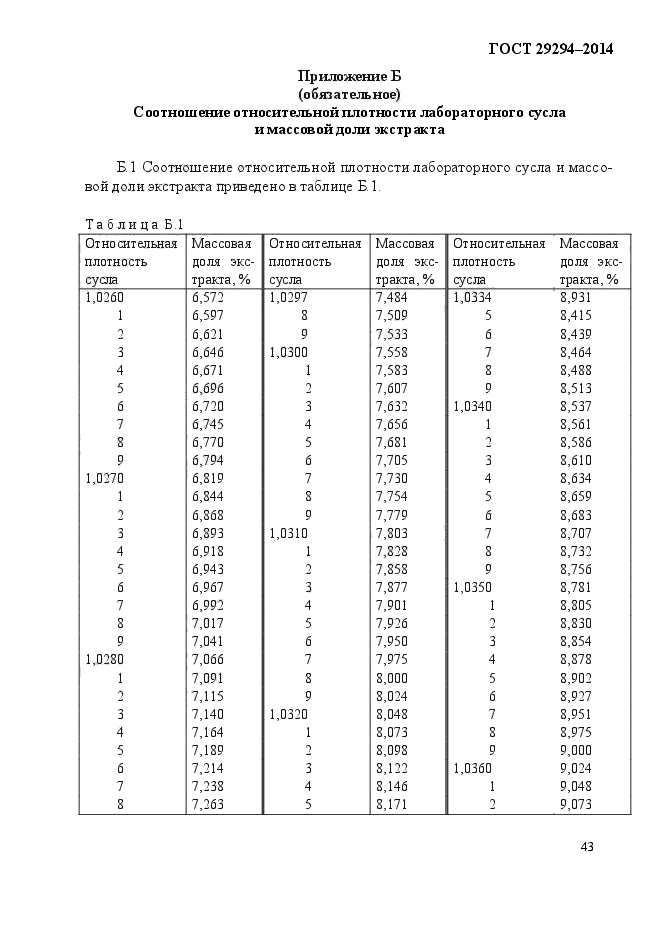 ГОСТ 29294–2014

Приложение Б
(обязательное)
Соотношение относительной плотности лабораторного сусла и массовой доли экстракта

Б.1 Соотношение относительной плотности лабораторного сусла и массовой доли экстракта приведено в таблице Б.1.

Таблица Б.1

| Относительная плотность сусла | Массовая доля экстракта, % | Относительная плотность сусла | Массовая доля экстракта, % | Относительная плотность сусла | Массовая доля экстракта, % |
|---|---|---|---|---|---|
| 1,0260 | 6,572 | 1,0297 | 7,484 | 1,0334 | 8,931 |
| 1 | 6,597 | 8 | 7,509 | 5 | 8,415 |
| 2 | 6,621 | 9 | 7,533 | 6 | 8,439 |
| 3 | 6,646 | 1,0300 | 7,558 | 7 | 8,464 |
| 4 | 6,671 | 1 | 7,583 | 8 | 8,488 |
| 5 | 6,696 | 2 | 7,607 | 9 | 8,513 |
| 6 | 6,720 | 3 | 7,632 | 1,0340 | 8,537 |
| 7 | 6,745 | 4 | 7,656 | 1 | 8,561 |
| 8 | 6,770 | 5 | 7,681 | 2 | 8,586 |
| 9 | 6,794 | 6 | 7,705 | 3 | 8,610 |
| 1,0270 | 6,819 | 7 | 7,730 | 4 | 8,634 |
| 1 | 6,844 | 8 | 7,754 | 5 | 8,659 |
| 2 | 6,868 | 9 | 7,779 | 6 | 8,683 |
| 3 | 6,893 | 1,0310 | 7,803 | 7 | 8,707 |
| 4 | 6,918 | 1 | 7,828 | 8 | 8,732 |
| 5 | 6,943 | 2 | 7,858 | 9 | 8,756 |
| 6 | 6,967 | 3 | 7,877 | 1,0350 | 8,781 |
| 7 | 6,992 | 4 | 7,901 | 1 | 8,805 |
| 8 | 7,017 | 5 | 7,926 | 2 | 8,830 |
| 9 | 7,041 | 6 | 7,950 | 3 | 8,854 |
| 1,0280 | 7,066 | 7 | 7,975 | 4 | 8,878 |
| 1 | 7,091 | 8 | 8,000 | 5 | 8,902 |
| 2 | 7,115 | 9 | 8,024 | 6 | 8,927 |
| 3 | 7,140 | 1,0320 | 8,048 | 7 | 8,951 |
| 4 | 7,164 | 1 | 8,073 | 8 | 8,975 |
| 5 | 7,189 | 2 | 8,098 | 9 | 9,000 |
| 6 | 7,214 | 3 | 8,122 | 1,0360 | 9,024 |
| 7 | 7,238 | 4 | 8,146 | 1 | 9,048 |
| 8 | 7,263 | 5 | 8,171 | 2 | 9,073 |

43